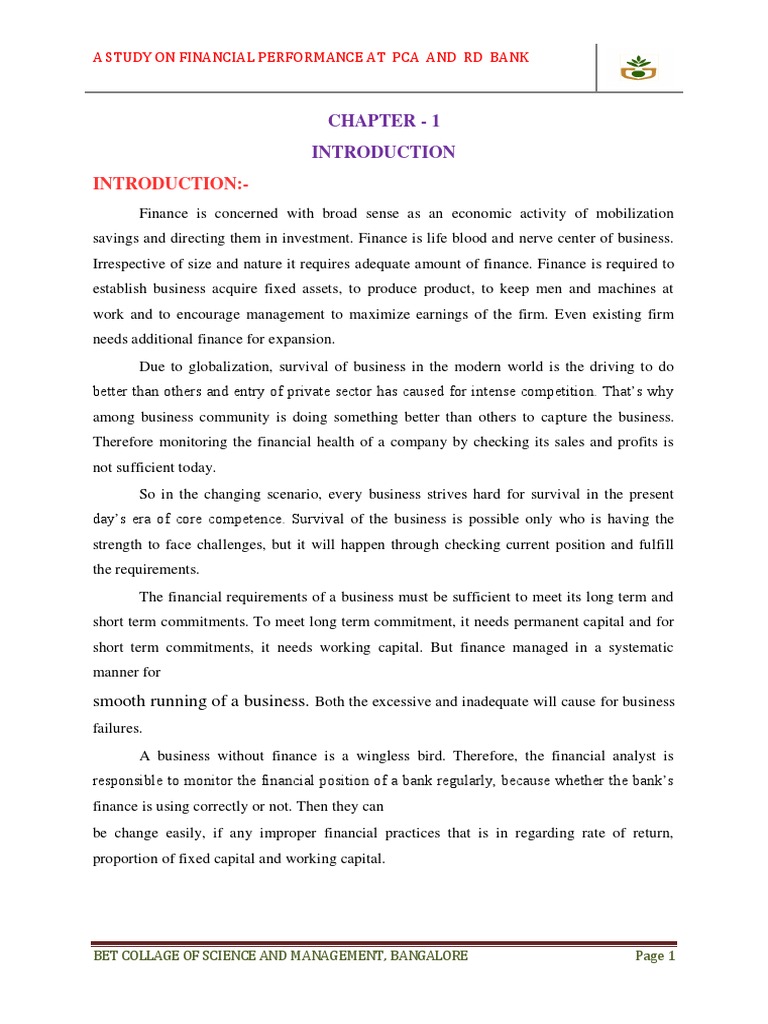 A STUDY ON FINANCIAL PERFORMANCE AT PCA AND RD BANK

CHAPTER - 1

INTRODUCTION

INTRODUCTION:-

Finance is concerned with broad sense as an economic activity of mobilization savings and directing them in investment. Finance is life blood and nerve center of business. Irrespective of size and nature it requires adequate amount of finance. Finance is required to establish business acquire fixed assets, to produce product, to keep men and machines at work and to encourage management to maximize earnings of the firm. Even existing firm needs additional finance for expansion.

Due to globalization, survival of business in the modern world is the driving to do better than others and entry of private sector has caused for intense competition. That's why among business community is doing something better than others to capture the business. Therefore monitoring the financial health of a company by checking its sales and profits is not sufficient today.

So in the changing scenario, every business strives hard for survival in the present day's era of core competence. Survival of the business is possible only who is having the strength to face challenges, but it will happen through checking current position and fulfill the requirements.

The financial requirements of a business must be sufficient to meet its long term and short term commitments. To meet long term commitment, it needs permanent capital and for short term commitments, it needs working capital. But finance managed in a systematic manner for

smooth running of a business. Both the excessive and inadequate will cause for business failures.

A business without finance is a wingless bird. Therefore, the financial analyst is responsible to monitor the financial position of a bank regularly, because whether the bank's finance is using correctly or not. Then they can

be change easily, if any improper financial practices that is in regarding rate of return, proportion of fixed capital and working capital.

BET COLLAGE OF SCIENCE AND MANAGEMENT, BANGALORE

Page 1